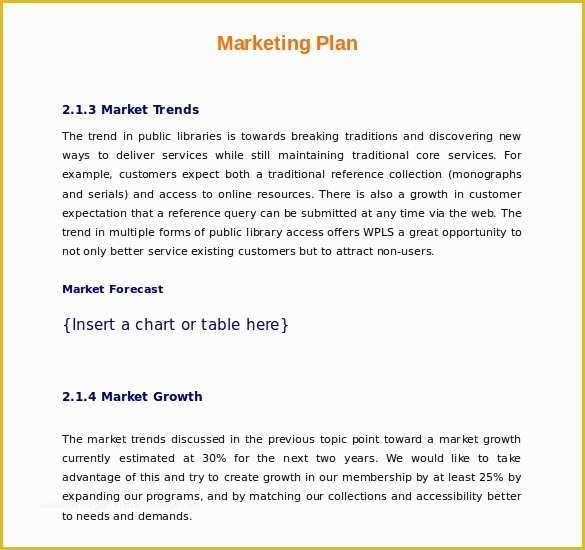 Marketing Plan

2.1.3 Market Trends

The trend in public libraries is towards breaking traditions and discovering new ways to deliver services while still maintaining traditional core services. For example, customers expect both a traditional reference collection (monographs and serials) and access to online resources. There is also a growth in customer expectation that a reference query can be submitted at any time via the web. The trend in multiple forms of public library access offers WPLS a great opportunity to not only better service existing customers but to attract non-users.

Market Forecast

{Insert a chart or table here}

2.1.4 Market Growth

The market trends discussed in the previous topic point toward a market growth currently estimated at 30% for the next two years. We would like to take advantage of this and try to create growth in our membership by at least 25% by expanding our programs, and by matching our collections and accessibility better to needs and demands.